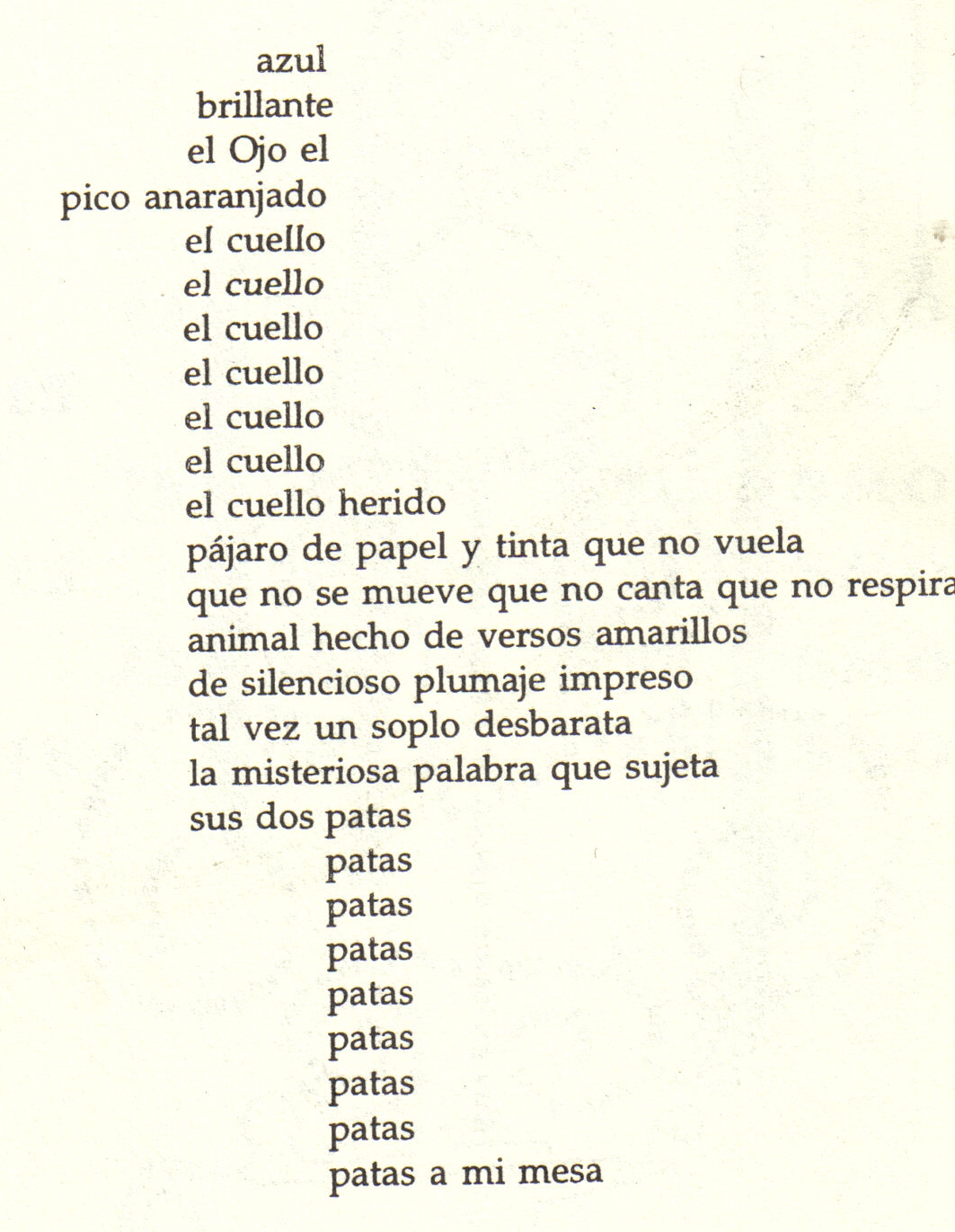 azul
brillante
el Ojo el
pico anaranjado
el cuello
el cuello
el cuello
el cuello
el cuello
el cuello
el cuello herido
pájaro de papel y tinta que no vuela
que no se mueve que no canta que no respira
animal hecho de versos amarillos
de silencioso plumaje impreso
tal vez un soplo desbarata
la misteriosa palabra que sujeta
sus dos patas
patas
patas
patas
patas
patas
patas
patas
patas a mi mesa